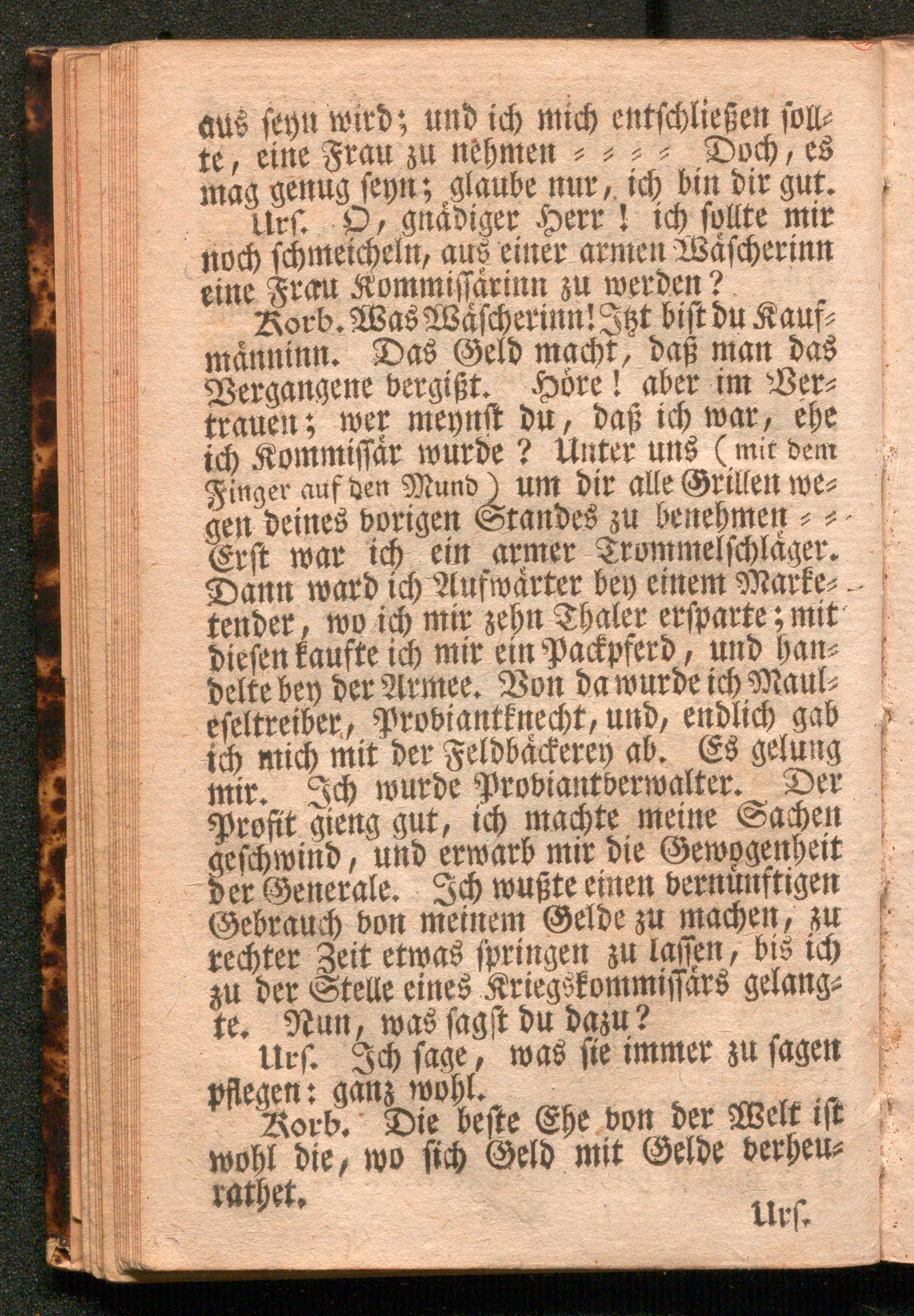 aus seyn wird; und ich mich entschließen sollte, eine Frau zu nehmen = = = = Doch, es mag genug seyn; glaube nur, ich bin dir gut.

Urs. O, gnädiger Herr! ich sollte mir noch schmeicheln, aus einer armen Wäscherinn eine Frau Kommissärinn zu werden?

Korb. Was Wäscherinn! Itzt bist du Kaufmänninn. Das Geld macht, daß man das Vergangene vergißt. Höre! aber im Vertrauen; wer meynst du, daß ich war, ehe ich Kommissär wurde? Unter uns (mit dem Finger auf den Mund) um dir alle Grillen wegen deines vorigen Standes zu benehmen = = Erst war ich ein armer Trommelschläger. Dann ward ich Aufwärter bey einem Marketender, wo ich mir zehn Thaler ersparte; mit diesen kaufte ich mir ein Packpferd, und handelte bey der Armee. Von da wurde ich Mauleseltreiber, Proviantknecht, und, endlich gab ich mich mit der Feldbäckerey ab. Es gelung mir. Ich wurde Proviantverwalter. Der Profit gieng gut, ich machte meine Sachen geschwind, und erwarb mir die Gewogenheit der Generale. Ich wußte einen vernünftigen Gebrauch von meinem Gelde zu machen, zu rechter Zeit etwas springen zu lassen, bis ich zu der Stelle eines Kriegskommissärs gelangte. Nun, was sagst du dazu?

Urs. Ich sage, was sie immer zu sagen pflegen: ganz wohl.

Korb. Die beste Ehe von der Welt ist wohl die, wo sich Geld mit Gelde verheurathet.

Urs.